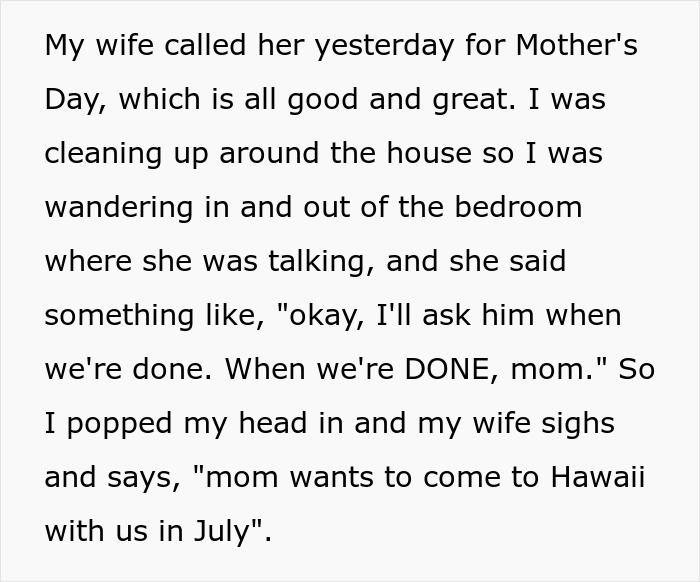 My wife called her yesterday for Mother's Day, which is all good and great. I was cleaning up around the house so I was wandering in and out of the bedroom where she was talking, and she said something like, "okay, I'll ask him when we're done. When we're DONE, mom." So I popped my head in and my wife sighs and says, "mom wants to come to Hawaii with us in July".